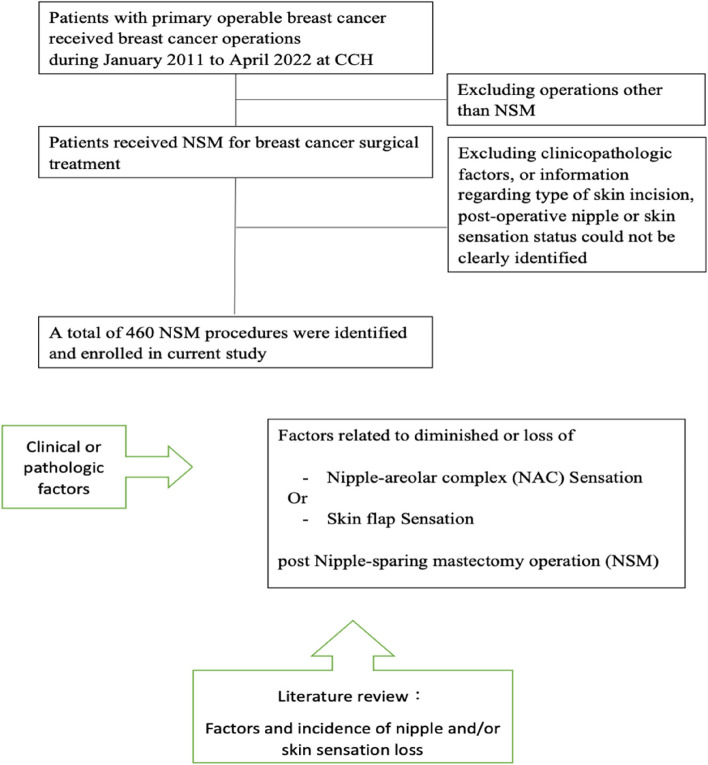 Patients with primary operable breast cancer received breast cancer operations during January 2011 to April 2022 at CCH

Excluding operations other than NSM

Patients received NSM for breast cancer surgical treatment

Excluding clinicopathologic factors, or information regarding type of skin incision, post-operative nipple or skin sensation status could not be clearly identified

A total of 460 NSM procedures were identified and enrolled in current study

Clinical or pathologic factors

Factors related to diminished or loss of

- Nipple-areolar complex (NAC) Sensation
Or
- Skin flap Sensation

post Nipple-sparing mastectomy operation (NSM)

Literature review：

Factors and incidence of nipple and/or skin sensation loss